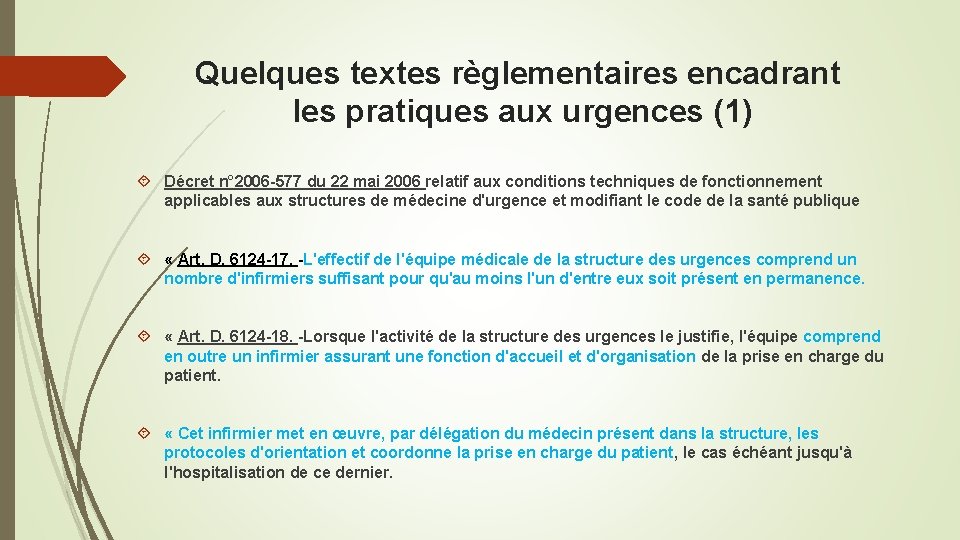 Quelques textes règlementaires encadrant les pratiques aux urgences (1)

Décret n°2006-577 du 22 mai 2006 relatif aux conditions techniques de fonctionnement applicables aux structures de médecine d'urgence et modifiant le code de la santé publique

« Art. D. 6124-17. -L'effectif de l'équipe médicale de la structure des urgences comprend un nombre d'infirmiers suffisant pour qu'au moins l'un d'entre eux soit présent en permanence.

« Art. D. 6124-18. -Lorsque l'activité de la structure des urgences le justifie, l'équipe comprend en outre un infirmier assurant une fonction d'accueil et d'organisation de la prise en charge du patient.

« Cet infirmier met en œuvre, par délégation du médecin présent dans la structure, les protocoles d'orientation et coordonne la prise en charge du patient, le cas échéant jusqu'à l'hospitalisation de ce dernier.